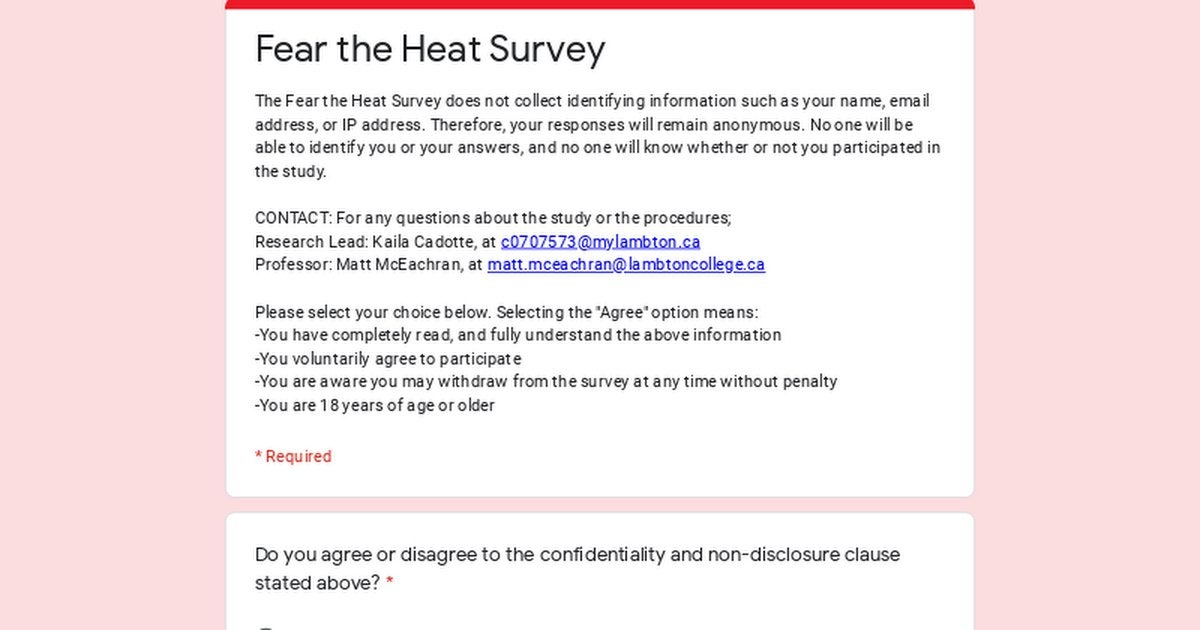 Fear the Heat Survey

The Fear the Heat Survey does not collect identifying information such as your name, email address, or IP address. Therefore, your responses will remain anonymous. No one will be able to identify you or your answers, and no one will know whether or not you participated in the study.

CONTACT: For any questions about the study or the procedures;
Research Lead: Kaila Cadotte, at c0707573@mylambton.ca
Professor: Matt McEachran, at matt.mceachran@lambtoncollege.ca

Please select your choice below. Selecting the "Agree" option means:
-You have completely read, and fully understand the above information
-You voluntarily agree to participate
-You are aware you may withdraw from the survey at any time without penalty
-You are 18 years of age or older

* Required

Do you agree or disagree to the confidentiality and non-disclosure clause stated above? *